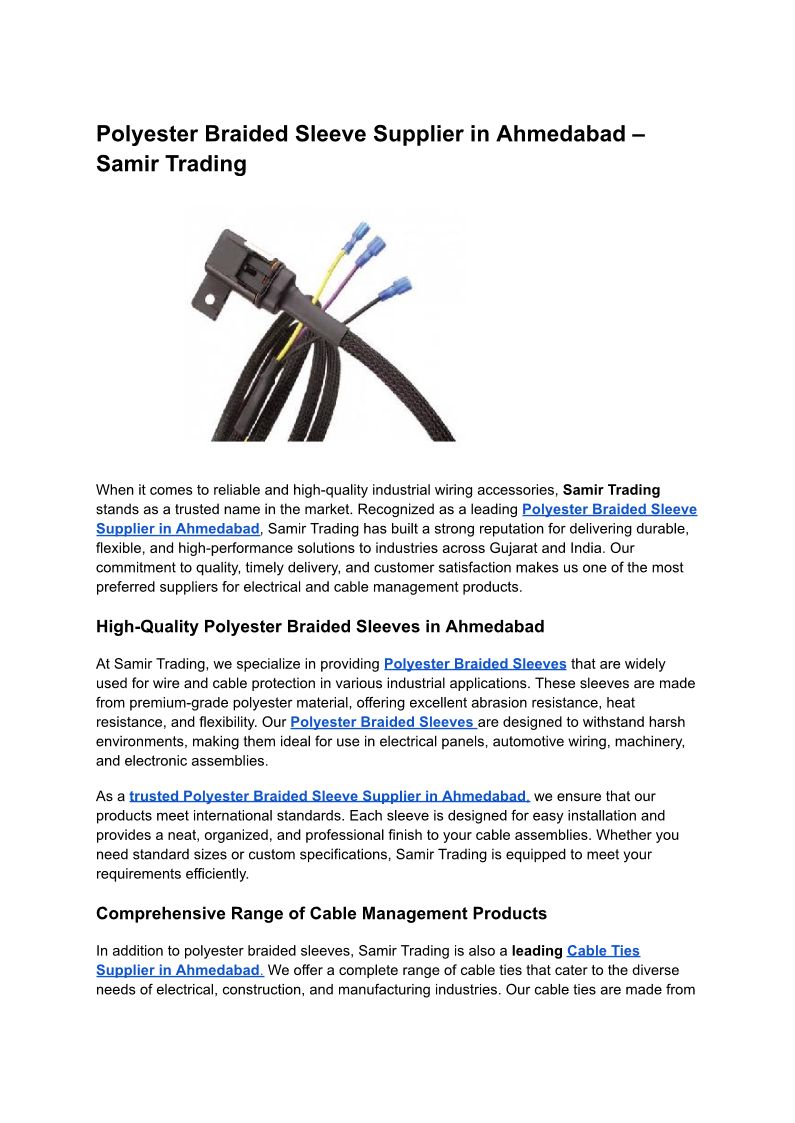 Polyester Braided Sleeve Supplier in Ahmedabad – Samir Trading

When it comes to reliable and high-quality industrial wiring accessories, Samir Trading stands as a trusted name in the market. Recognized as a leading Polyester Braided Sleeve Supplier in Ahmedabad, Samir Trading has built a strong reputation for delivering durable, flexible, and high-performance solutions to industries across Gujarat and India. Our commitment to quality, timely delivery, and customer satisfaction makes us one of the most preferred suppliers for electrical and cable management products.

High-Quality Polyester Braided Sleeves in Ahmedabad

At Samir Trading, we specialize in providing Polyester Braided Sleeves that are widely used for wire and cable protection in various industrial applications. These sleeves are made from premium-grade polyester material, offering excellent abrasion resistance, heat resistance, and flexibility. Our Polyester Braided Sleeves are designed to withstand harsh environments, making them ideal for use in electrical panels, automotive wiring, machinery, and electronic assemblies.

As a trusted Polyester Braided Sleeve Supplier in Ahmedabad, we ensure that our products meet international standards. Each sleeve is designed for easy installation and provides a neat, organized, and professional finish to your cable assemblies. Whether you need standard sizes or custom specifications, Samir Trading is equipped to meet your requirements efficiently.

Comprehensive Range of Cable Management Products

In addition to polyester braided sleeves, Samir Trading is also a leading Cable Ties Supplier in Ahmedabad. We offer a complete range of cable ties that cater to the diverse needs of electrical, construction, and manufacturing industries. Our cable ties are made from